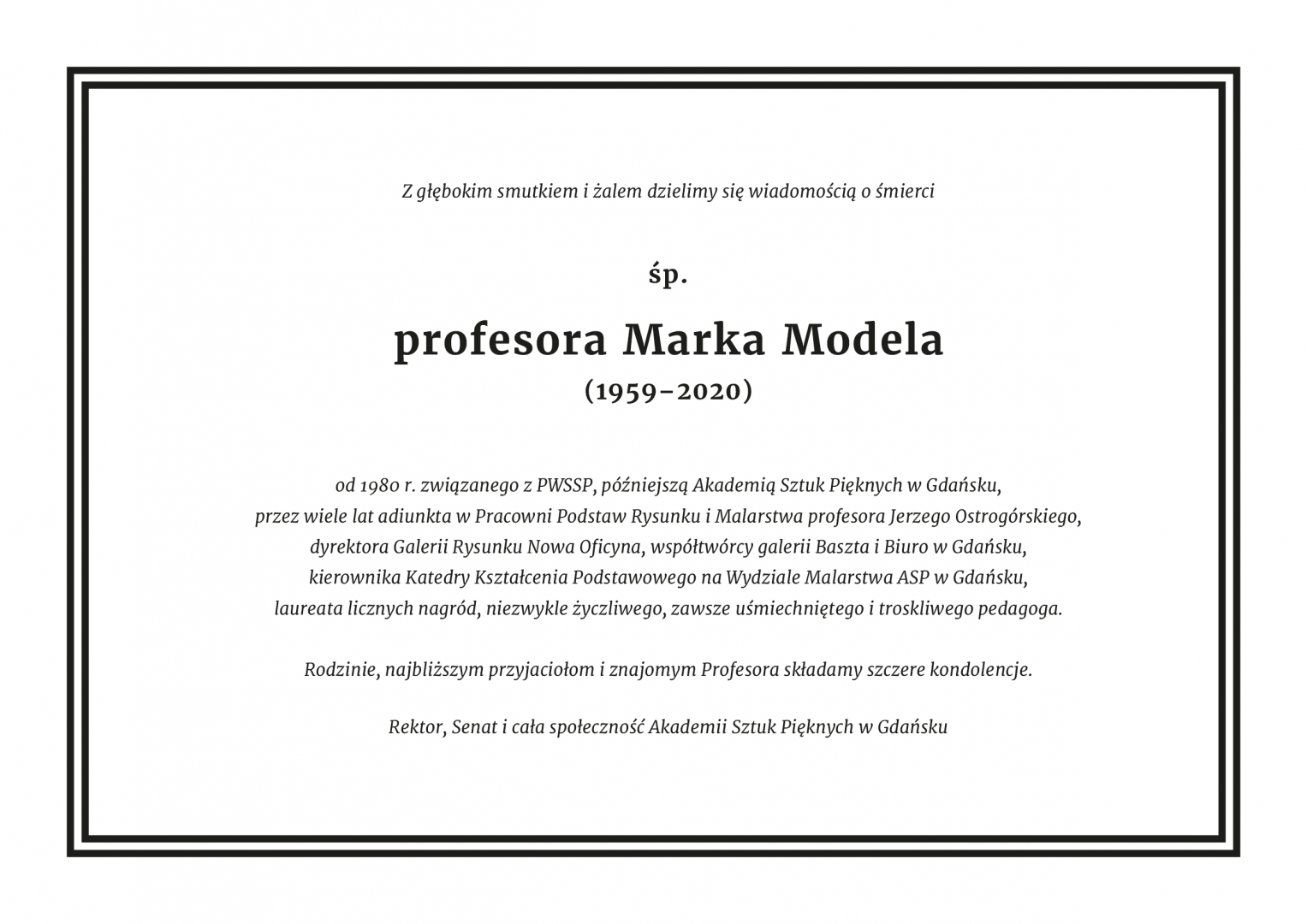 Z głębokim smutkiem i żalem dzielimy się wiadomością o śmierci

śp.

profesora Marka Modela
(1959–2020)

od 1980 r. związanego z PWSSP, późniejszą Akademią Sztuk Pięknych w Gdańsku, przez wiele lat adiunkta w Pracowni Podstaw Rysunku i Malarstwa profesora Jerzego Ostrogórskiego, dyrektora Galerii Rysunku Nowa Oficyna, współtwórcy galerii Baszta i Biuro w Gdańsku, kierownika Katedry Kształcenia Podstawowego na Wydziale Malarstwa ASP w Gdańsku, laureata licznych nagród, niezwykle życzliwego, zawsze uśmiechniętego i troskliwego pedagoga.

Rodzinie, najbliższym przyjaciołom i znajomym Profesora składamy szczere kondolencje.

Rektor, Senat i cała społeczność Akademii Sztuk Pięknych w Gdańsku